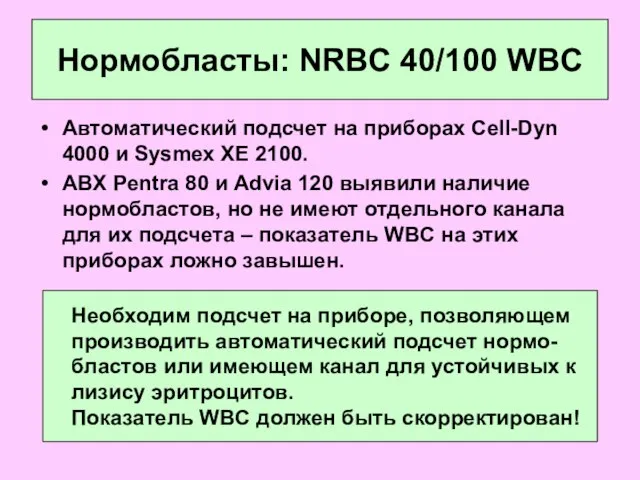 Нормобласты: NRBC 40/100 WBC

• Автоматический подсчет на приборах Cell-Dyn 4000 и Sysmex XE 2100.
• ABX Pentra 80 и Advia 120 выявили наличие нормобластов, но не имеют отдельного канала для их подсчета – показатель WBC на этих приборах ложно завышен.

Необходим подсчет на приборе, позволяющем производить автоматический подсчет нормобластов или имеющем канал для устойчивых к лизису эритроцитов.
Показатель WBC должен быть скорректирован!